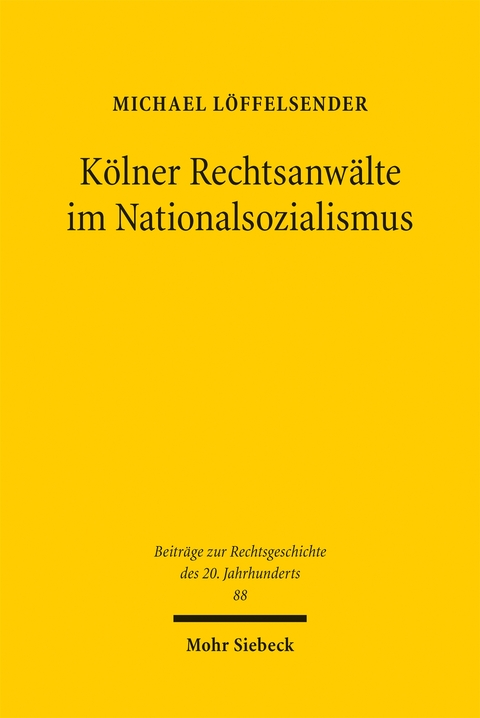 MICHAEL LÖFFELSENDER

Kölner Rechtsanwälte im Nationalsozialismus

Beiträge zur Rechtsgeschichte des 20. Jahrhunderts
88

Mohr Siebeck